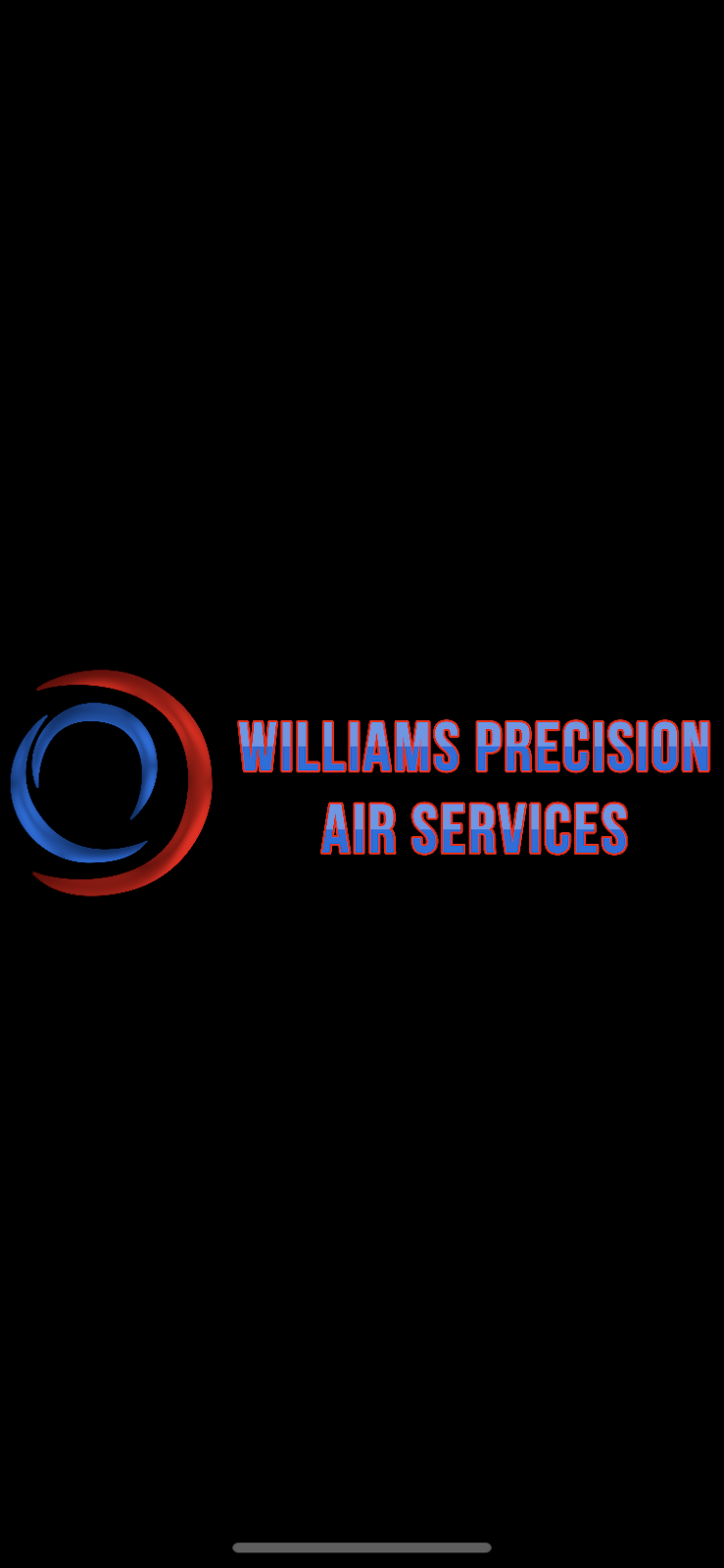 WILLIAMS PRECISION
AIR SERVICES